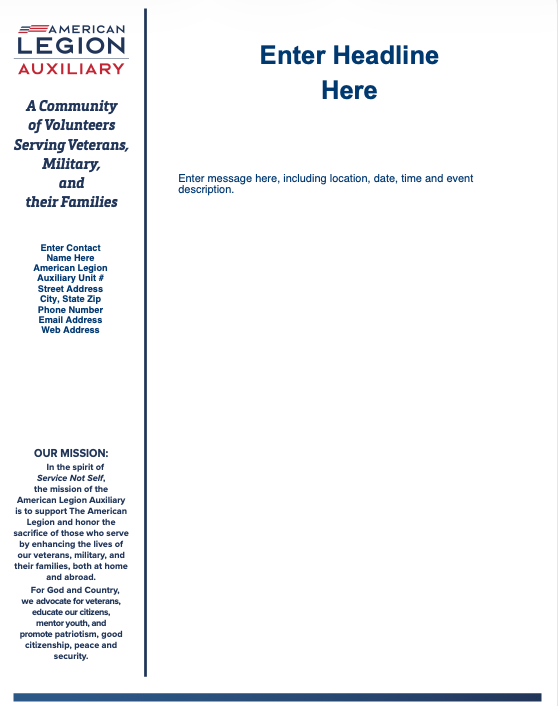 AMERICAN
LEGION
AUXILIARY

A Community of Volunteers Serving Veterans, Military, and their Families

Enter Contact
Name Here
American Legion
Auxiliary Unit #
Street Address
City, State Zip
Phone Number
Email Address
Web Address

OUR MISSION:

In the spirit of Service Not Self, the mission of the American Legion Auxiliary is to support The American Legion and honor the sacrifice of those who serve by enhancing the lives of our veterans, military, and their families, both at home and abroad.

For God and Country, we advocate for veterans, educate our citizens, mentor youth, and promote patriotism, good citizenship, peace and security.

Enter Headline
Here

Enter message here, including location, date, time and event description.